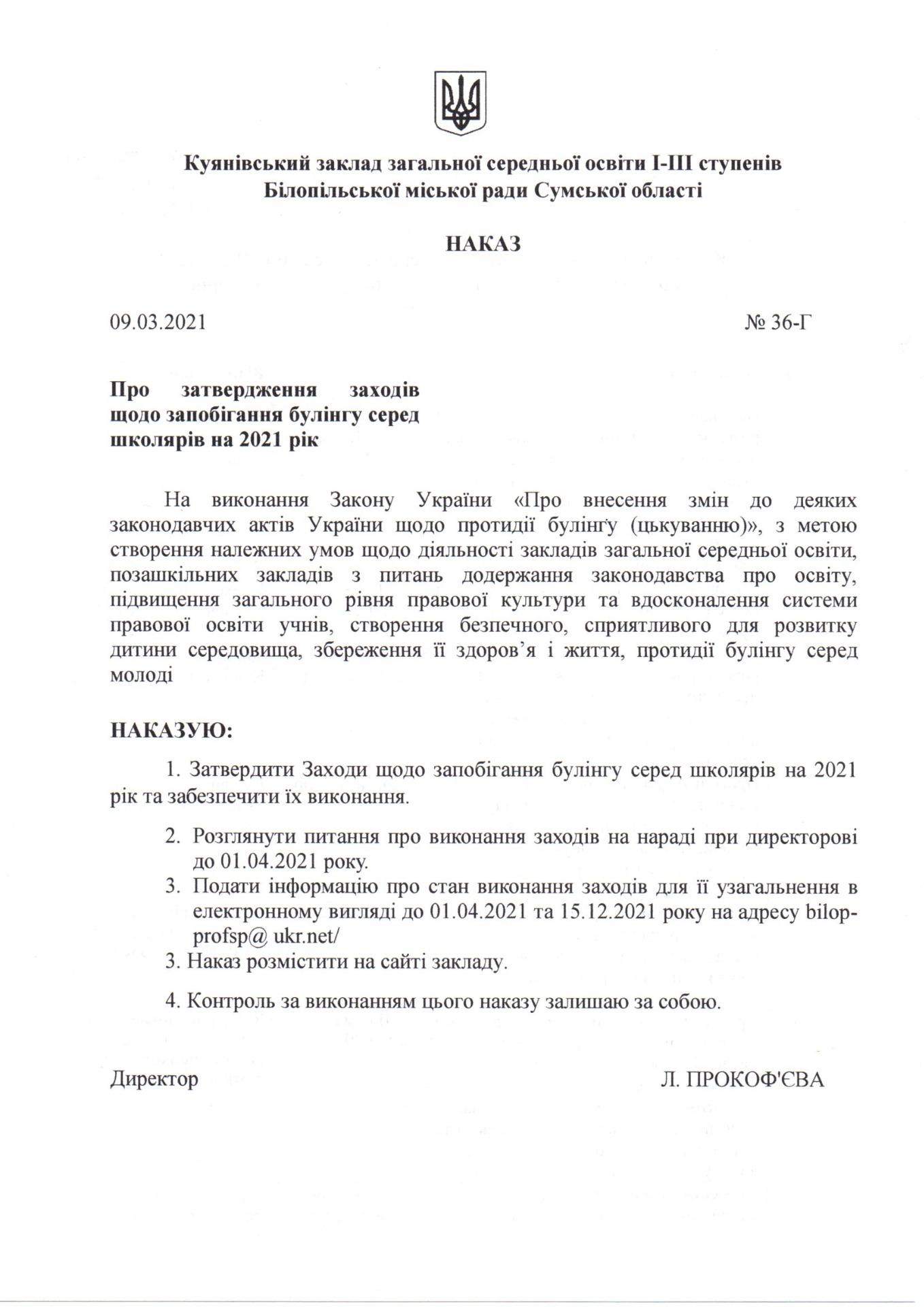 Куянівський заклад загальної середньої освіти І-ІІІ ступенів Білопільської міської ради Сумської області

НАКАЗ

09.03.2021 № 36-Г

Про затвердження заходів щодо запобігання булінгу серед школярів на 2021 рік

На виконання Закону України «Про внесення змін до деяких законодавчих актів України щодо протидії булінґу (цькуванню)», з метою створення належних умов щодо діяльності закладів загальної середньої освіти, позашкільних закладів з питань додержання законодавства про освіту, підвищення загального рівня правової культури та вдосконалення системи правової освіти учнів, створення безпечного, сприятливого для розвитку дитини середовища, збереження її здоров'я і життя, протидії булінгу серед молоді

НАКАЗУЮ:

1. Затвердити Заходи щодо запобігання булінгу серед школярів на 2021 рік та забезпечити їх виконання.

2. Розглянути питання про виконання заходів на нараді при директорові до 01.04.2021 року.
3. Подати інформацію про стан виконання заходів для її узагальнення в електронному вигляді до 01.04.2021 та 15.12.2021 року на адресу bilop-profsp@ ukr.net/
3. Наказ розмістити на сайті закладу.

4. Контроль за виконанням цього наказу залишаю за собою.

Директор Л. ПРОКОФ'ЄВА